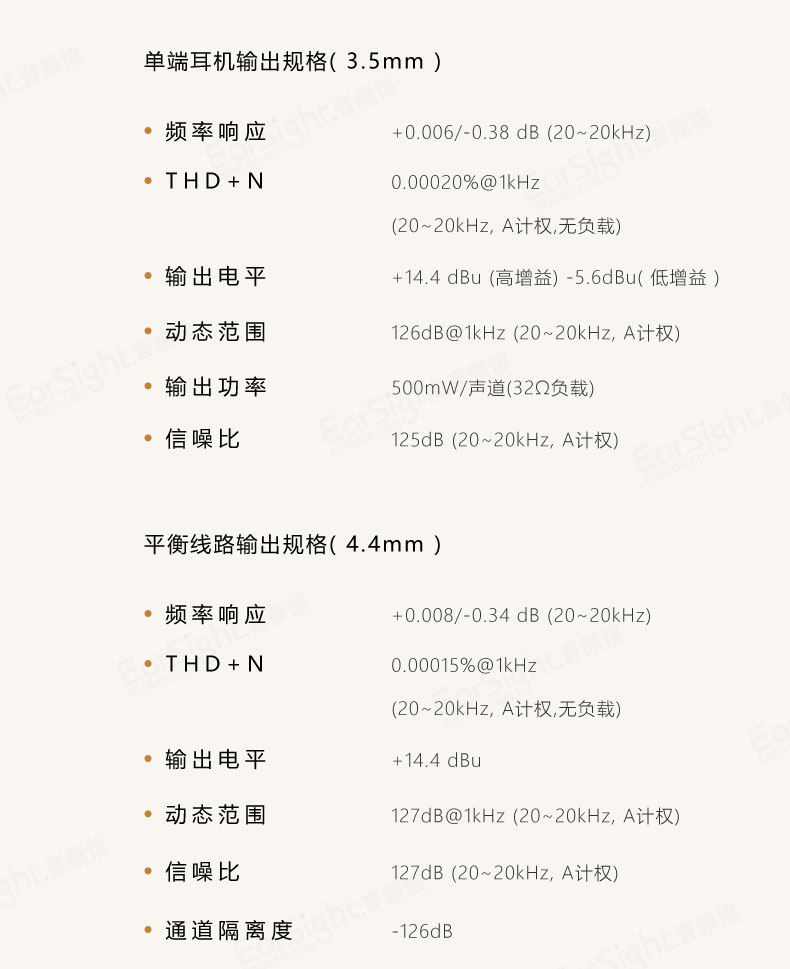 单端耳机输出规格(3.5mm)

• 频率响应 +0.006/-0.38 dB (20~20kHz)
• THD+N 0.00020%@1kHz (20~20kHz, A计权,无负载)
• 输出电平 +14.4 dBu (高增益) -5.6dBu(低增益)
• 动态范围 126dB@1kHz (20~20kHz, A计权)
• 输出功率 500mW/声道(32Ω负载)
• 信噪比 125dB (20~20kHz, A计权)

平衡线路输出规格(4.4mm)

• 频率响应 +0.008/-0.34 dB (20~20kHz)
• THD+N 0.00015%@1kHz (20~20kHz, A计权,无负载)
• 输出电平 +14.4 dBu
• 动态范围 127dB@1kHz (20~20kHz, A计权)
• 信噪比 127dB (20~20kHz, A计权)
• 通道隔离度 -126dB

EarSight.音频馆